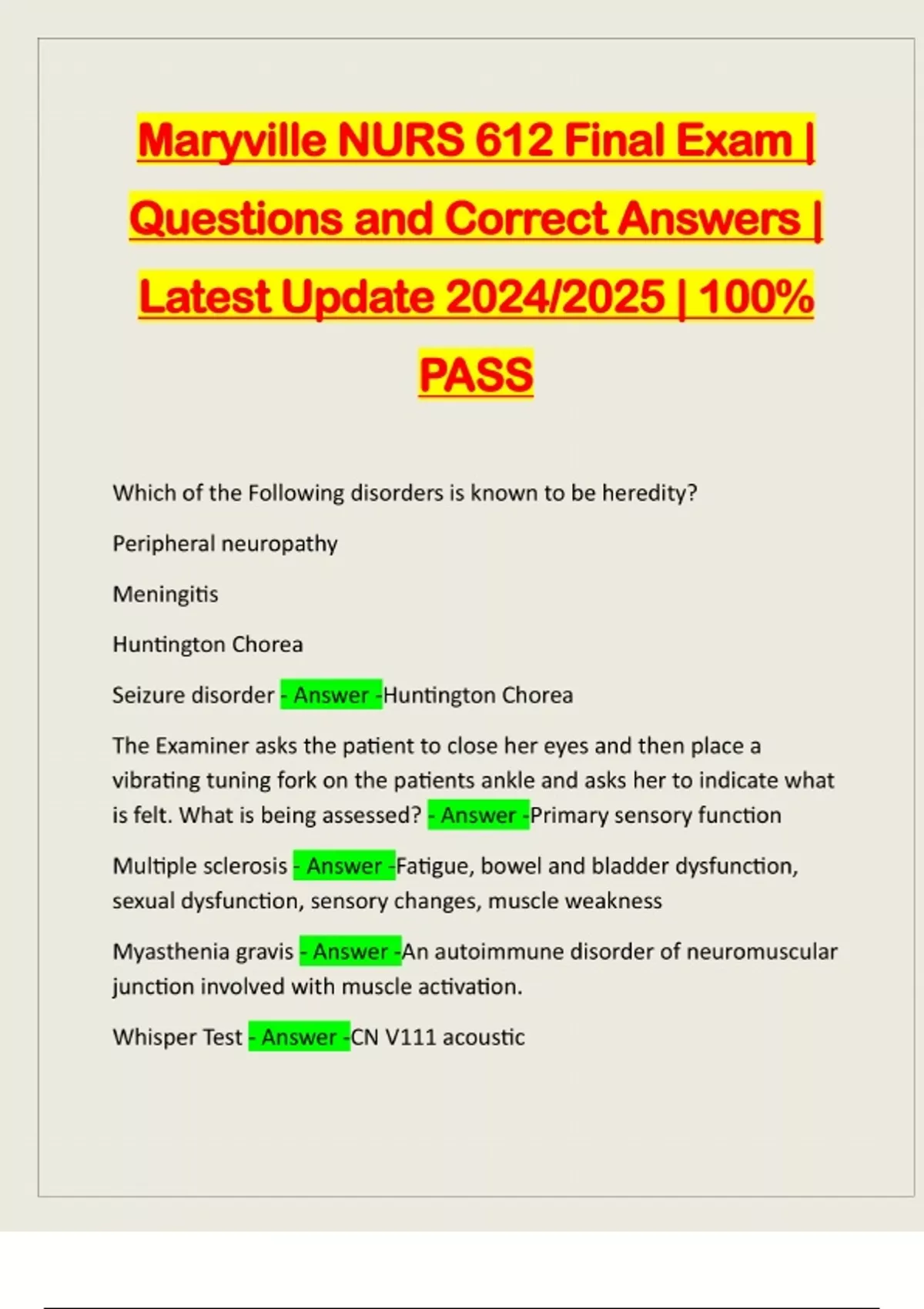 Maryville NURS 612 Final Exam | Questions and Correct Answers | Latest Update 2024/2025 | 100% PASS

Which of the Following disorders is known to be heredity?

Peripheral neuropathy

Meningitis

Huntington Chorea

Seizure disorder - Answer -Huntington Chorea

The Examiner asks the patient to close her eyes and then place a vibrating tuning fork on the patients ankle and asks her to indicate what is felt. What is being assessed? - Answer -Primary sensory function

Multiple sclerosis - Answer -Fatigue, bowel and bladder dysfunction, sexual dysfunction, sensory changes, muscle weakness

Myasthenia gravis - Answer -An autoimmune disorder of neuromuscular junction involved with muscle activation.

Whisper Test - Answer -CN V111 acoustic